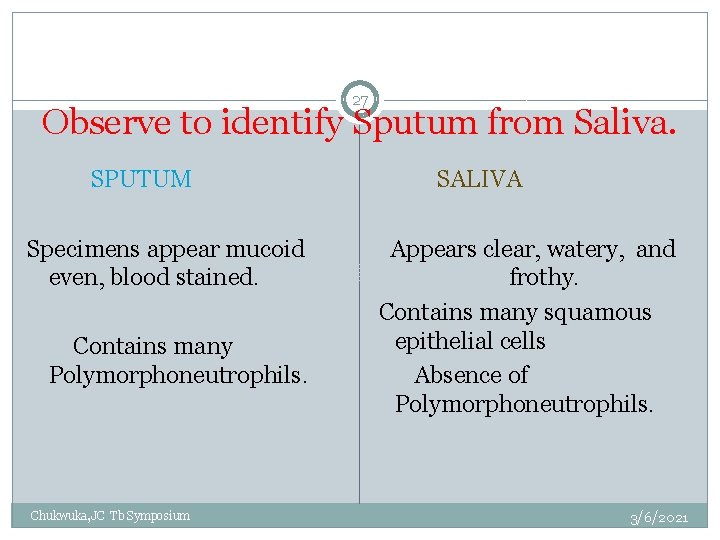 27

Observe to identify Sputum from Saliva.

SPUTUM

Specimens appear mucoid even, blood stained.

Contains many Polymorphoneutrophils.

SALIVA

Appears clear, watery, and frothy.

Contains many squamous epithelial cells

Absence of Polymorphoneutrophils.

Chukwuka,JC Tb Symposium

3/6/2021